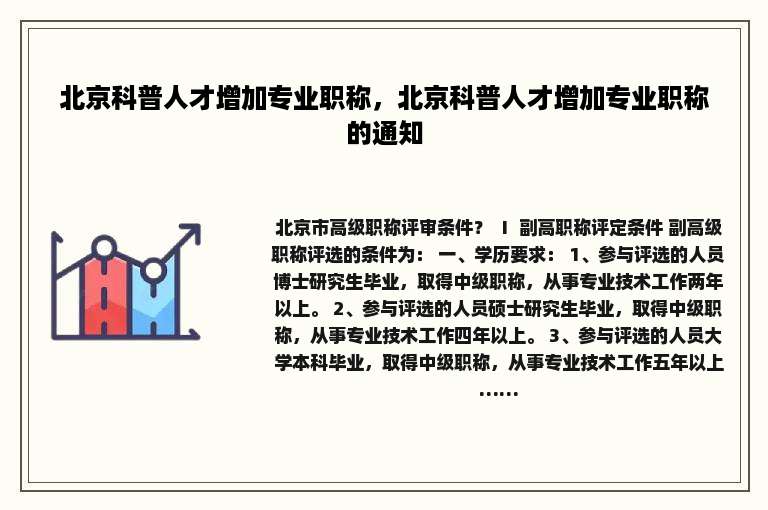 北京科普人才增加专业职称，北京科普人才增加专业职称的通知

北京市高级职称评审条件？ I 副高职称评定条件 副高级职称评选的条件为： 一、学历要求： 1、参与评选的人员博士研究生毕业，取得中级职称，从事专业技术工作两年以上。 2、参与评选的人员硕士研究生毕业，取得中级职称，从事专业技术工作四年以上。 3、参与评选的人员大学本科毕业，取得中级职称，从事专业技术工作五年以上……